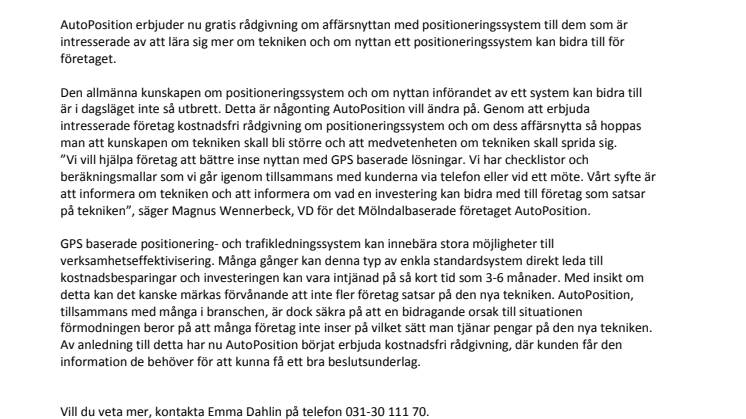 AutoPosition erbjuder nu gratis rådgivning om affärsnyttan med positioneringssystem till dem som är intresserade av att lära sig mer om tekniken och om nyttan ett positioneringssystem kan bidra till för företaget.

Den allmänna kunskapen om positioneringssystem och om nyttan införandet av ett system kan bidra till är i dagsläget inte så utbrett. Detta är någonting AutoPosition vill ändra på. Genom att erbjuda intresserade företag kostnadsfri rådgivning om positioneringssystem och om dess affärsnytta så hoppas man att kunskapen om tekniken skall bli större och att medvetenheten om tekniken skall sprida sig. "Vi vill hjälpa företag att bättre inse nyttan med GPS baserade lösningar. Vi har checklistor och beräkningsmallar som vi går igenom tillsammans med kunderna via telefon eller vid ett möte. Vårt syfte är att informera om tekniken och att informera om vad en investering kan bidra med till företag som satsar på tekniken", säger Magnus Wennerbeck, VD för det Mölndalbaserade företaget AutoPosition.

GPS baserade positionering- och trafikledningssystem kan innebära stora möjligheter till verksamhetseffektivisering. Många gånger kan denna typ av enkla standardsystem direkt leda till kostnadsbesparingar och investeringen kan vara intjänad på så kort tid som 3-6 månader. Med insikt om detta kan det kanske märkas förvånande att inte fler företag satsar på den nya tekniken. AutoPosition, tillsammans med många i branschen, är dock säkra på att en bidragande orsak till situationen förmodningen beror på att många företag inte inser på vilket sätt man tjänar pengar på den nya tekniken. Av anledning till detta har nu AutoPosition börjat erbjuda kostnadsfri rådgivning, där kunden får den information de behöver för att kunna få ett bra beslutsunderlag.

Vill du veta mer, kontakta Emma Dahlin på telefon 031-30 111 70.